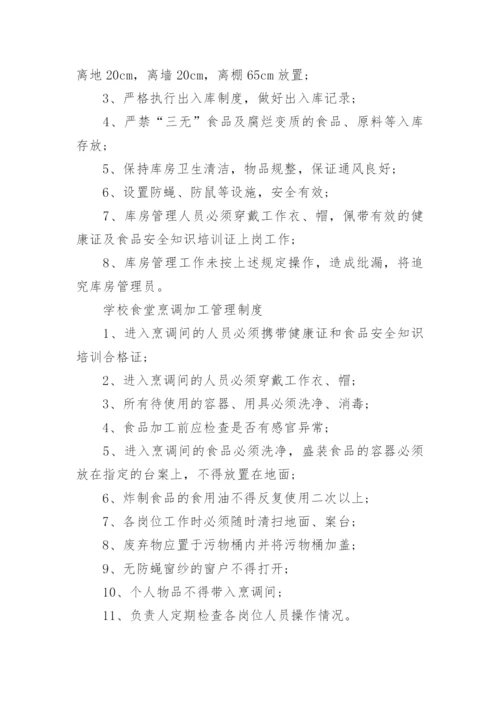 离地 20cm，离墙 20cm，离棚 65cm 放置；

3、严格执行出入库制度，做好出入库记录；

4、严禁“三无”食品及腐烂变质的食品、原料等入库存放；

5、保持库房卫生清洁，物品规整，保证通风良好；

6、设置防蝇、防鼠等设施，安全有效；

7、库房管理人员必须穿戴工作衣、帽，佩带有效的健康证及食品安全知识培训证上岗工作；

8、库房管理工作未按上述规定操作，造成纰漏，将追究库房管理员。

学校食堂烹调加工管理制度

1、进入烹调间的人员必须携带健康证和食品安全知识培训合格证；

2、进入烹调间的人员必须穿戴工作衣、帽；

3、所有待使用的容器、用具必须洗净、消毒；

4、食品加工前应检查是否有感官异常；

5、进入烹调间的食品必须洗净，盛装食品的容器必须放在指定的台案上，不得放置在地面；

6、炸制食品的食用油不得反复使用二次以上；

7、各岗位工作时必须随时清扫地面、案台；

8、废弃物应置于污物桶内并将污物桶加盖；

9、无防蝇窗纱的窗户不得打开；

10、个人物品不得带入烹调间；

11、负责人定期检查各岗位人员操作情况。